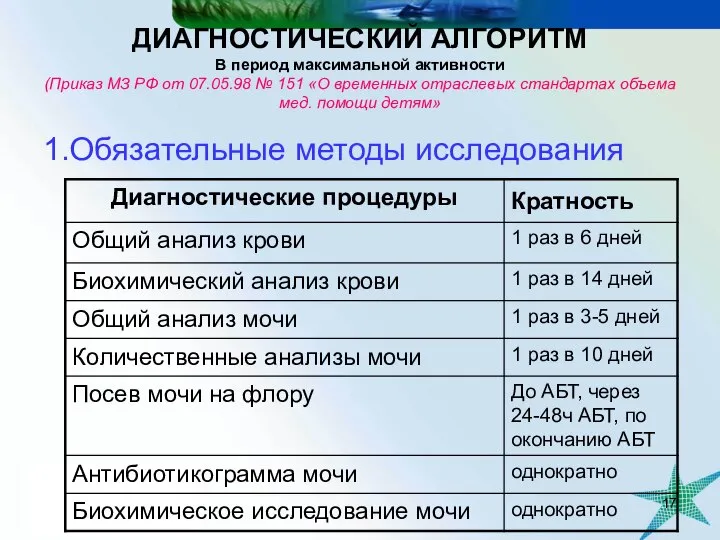 ДИАГНОСТИЧЕСКИЙ АЛГОРИТМ
В период максимальной активности
(Приказ МЗ РФ от 07.05.98 № 151 «О временных отраслевых стандартах объема мед. помощи детям»

1.Обязательные методы исследования

| Диагностические процедуры | Кратность |
|---|---|
| Общий анализ крови | 1 раз в 6 дней |
| Биохимический анализ крови | 1 раз в 14 дней |
| Общий анализ мочи | 1 раз в 3-5 дней |
| Количественные анализы мочи | 1 раз в 10 дней |
| Посев мочи на флору | До АБТ, через 24-48ч АБТ, по окончанию АБТ |
| Антибиотикограмма мочи | однократно |
| Биохимическое исследование мочи | однократно |

17